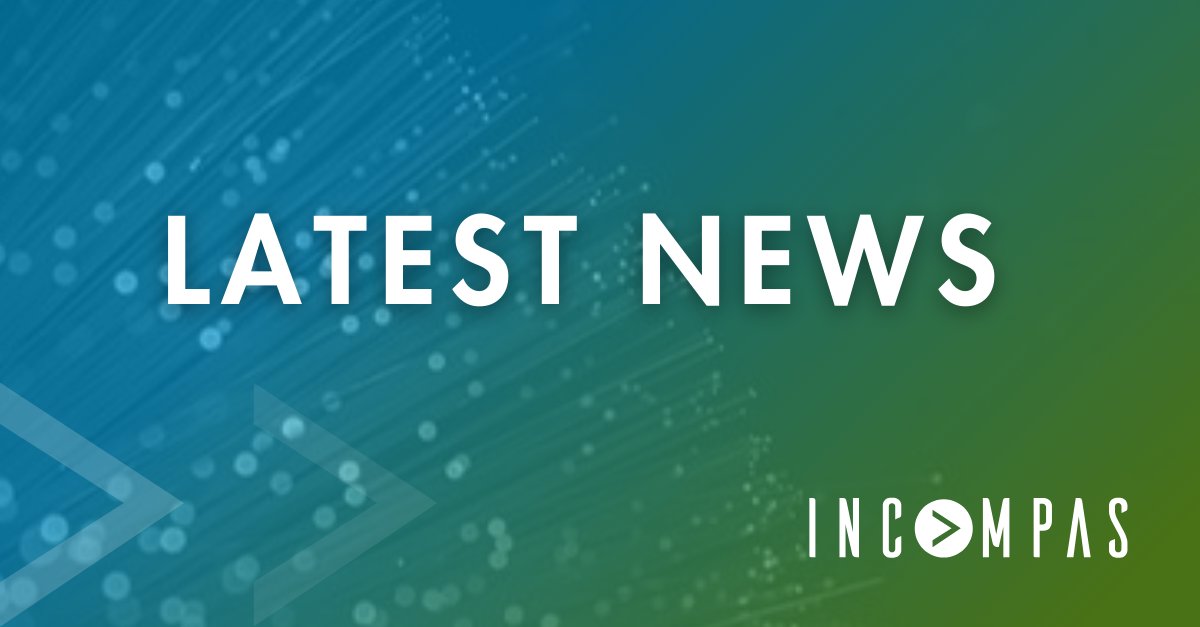 LATEST NEWS

INCOMPAS